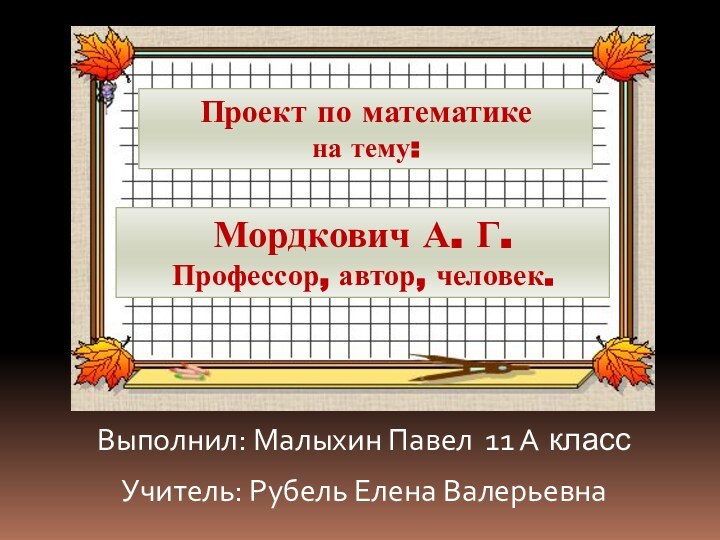 Проект по математике
на тему:

Мордкович А. Г.
Профессор, автор, человек.

Выполнил: Малыхин Павел 11 А класс

Учитель: Рубель Елена Валерьевна